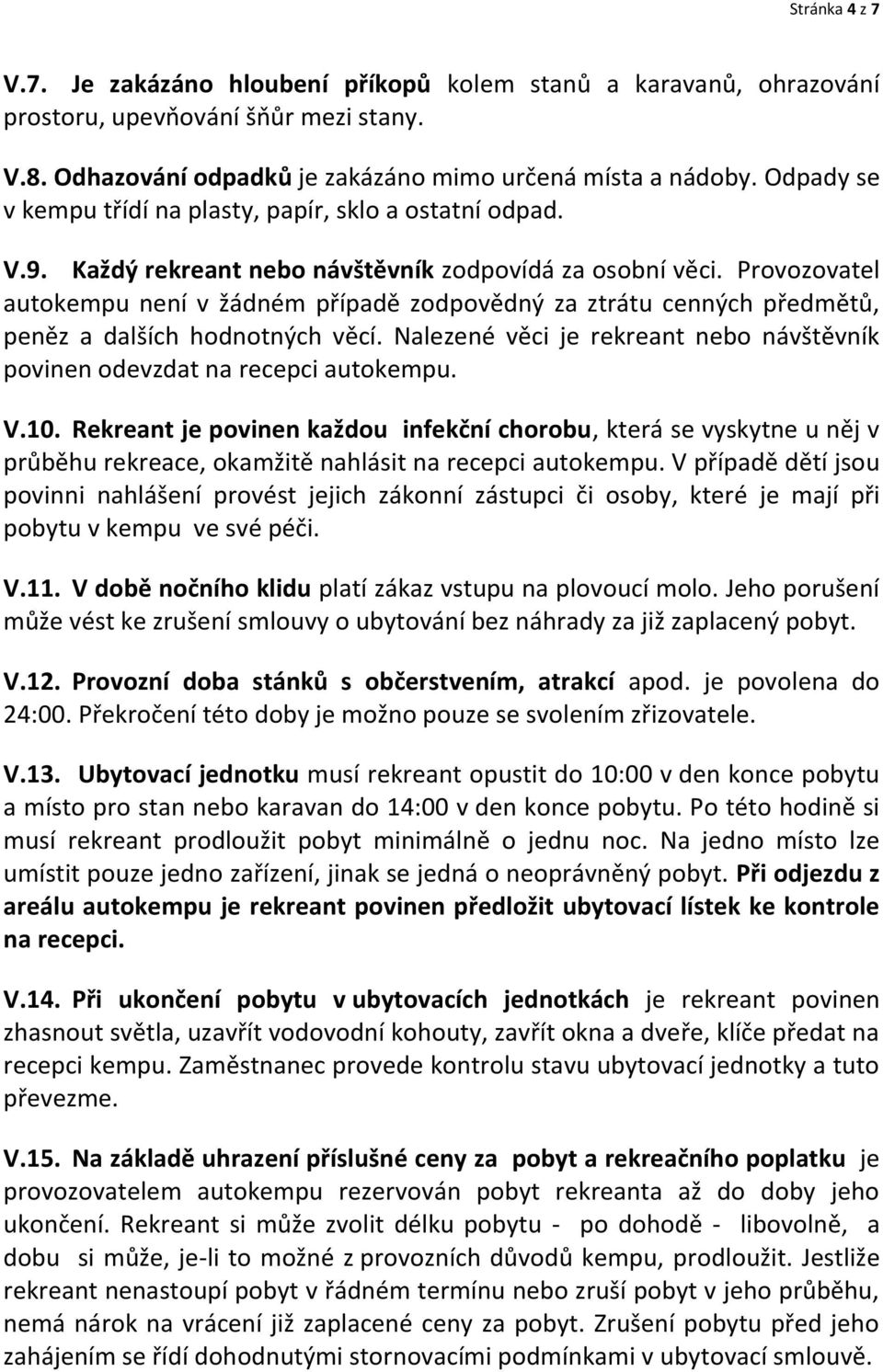 Stránka 4 z 7

V.7. Je zakázáno hloubení příkopů kolem stanů a karavanů, ohrazování prostoru, upevňování šňůr mezi stany.

V.8. Odhazování odpadků je zakázáno mimo určená místa a nádoby. Odpady se v kempu třídí na plasty, papír, sklo a ostatní odpad.

V.9. Každý rekreant nebo návštěvník zodpovídá za osobní věci. Provozovatel autokempu není v žádném případě zodpovědný za ztrátu cenných předmětů, peněz a dalších hodnotných věcí. Nalezené věci je rekreant nebo návštěvník povinen odevzdat na recepci autokempu.

V.10. Rekreant je povinen každou infekční chorobu, která se vyskytne u něj v průběhu rekreace, okamžitě nahlásit na recepci autokempu. V případě dětí jsou povinni nahlášení provést jejich zákonní zástupci či osoby, které je mají při pobytu v kempu ve své péči.

V.11. V době nočního klidu platí zákaz vstupu na plovoucí molo. Jeho porušení může vést ke zrušení smlouvy o ubytování bez náhrady za již zaplacený pobyt.

V.12. Provozní doba stánků s občerstvením, atrakcí apod. je povolena do 24:00. Překročení této doby je možno pouze se svolením zřizovatele.

V.13. Ubytovací jednotku musí rekreant opustit do 10:00 v den konce pobytu a místo pro stan nebo karavan do 14:00 v den konce pobytu. Po této hodině si musí rekreant prodloužit pobyt minimálně o jednu noc. Na jedno místo lze umístit pouze jedno zařízení, jinak se jedná o neoprávněný pobyt. Při odjezdu z areálu autokempu je rekreant povinen předložit ubytovací lístek ke kontrole na recepci.

V.14. Při ukončení pobytu v ubytovacích jednotkách je rekreant povinen zhasnout světla, uzavřít vodovodní kohouty, zavřít okna a dveře, klíče předat na recepci kempu. Zaměstnanec provede kontrolu stavu ubytovací jednotky a tuto převezme.

V.15. Na základě uhrazení příslušné ceny za pobyt a rekreačního poplatku je provozovatelem autokempu rezervován pobyt rekreanta až do doby jeho ukončení. Rekreant si může zvolit délku pobytu - po dohodě - libovolně, a dobu si může, je-li to možné z provozních důvodů kempu, prodloužit. Jestliže rekreant nenastoupí pobyt v řádném termínu nebo zruší pobyt v jeho průběhu, nemá nárok na vrácení již zaplacené ceny za pobyt. Zrušení pobytu před jeho zahájením se řídí dohodnutými stornovacími podmínkami v ubytovací smlouvě.